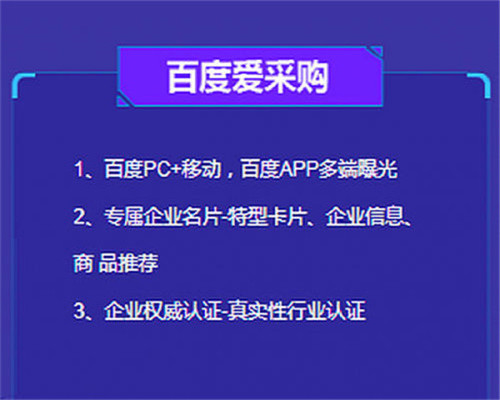 百度爱采购

1、百度PC+移动，百度APP多端曝光

2、专属企业名片-特型卡片、企业信息、商 品推荐

3、企业权威认证-真实性行业认证